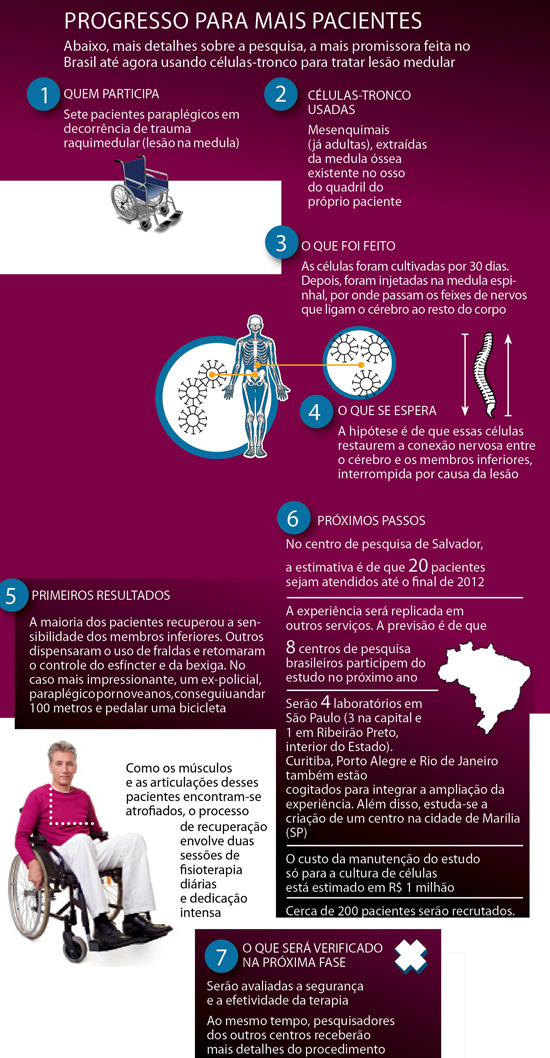 PROGRESSO PARA MAIS PACIENTES

Abaixo, mais detalhes sobre a pesquisa, a mais promissora feita no Brasil até agora usando células-tronco para tratar lesão medular

1 QUEM PARTICIPA

Sete pacientes paraplégicos em decorrência de trauma raquimedular (lesão na medula)

2 CÉLULAS-TRONCO USADAS

Mesenquimais (já adultas), extraídas da medula óssea existente no osso do quadril do próprio paciente

3 O QUE FOI FEITO

As células foram cultivadas por 30 dias. Depois, foram injetadas na medula espinhal, por onde passam os feixes de nervos que ligam o cérebro ao resto do corpo

4 O QUE SE ESPERA

A hipótese é de que essas células restaurem a conexão nervosa entre o cérebro e os membros inferiores, interrompida por causa da lesão

5 PRIMEIROS RESULTADOS

A maioria dos pacientes recuperou a sensibilidade dos membros inferiores. Outros dispensaram o uso de fraldas e retomaram o controle do esfíncter e da bexiga. No caso mais impressionante, um ex-policial, paraplégico por nove anos, conseguiu andar 100 metros e pedalar uma bicicleta

Como os músculos e as articulações desses pacientes encontram-se atrofiados, o processo de recuperação envolve duas sessões de fisioterapia diárias e dedicação intensa

6 PRÓXIMOS PASSOS

No centro de pesquisa de Salvador, a estimativa é de que 20 pacientes sejam atendidos até o final de 2012

A experiência será replicada em outros serviços. A previsão é de que 8 centros de pesquisa brasileiros participem do estudo no próximo ano

Serão 4 laboratórios em São Paulo (3 na capital e 1 em Ribeirão Preto, interior do Estado). Curitiba, Porto Alegre e Rio de Janeiro também estão cogitados para integrar a ampliação da experiência. Além disso, estuda-se a criação de um centro na cidade de Marília (SP)

O custo da manutenção do estudo só para a cultura de células está estimado em R$ 1 milhão

Cerca de 200 pacientes serão recrutados.

7 O QUE SERÁ VERIFICADO NA PRÓXIMA FASE

Serão avaliadas a segurança e a efetividade da terapia

Ao mesmo tempo, pesquisadores dos outros centros receberão mais detalhes do procedimento